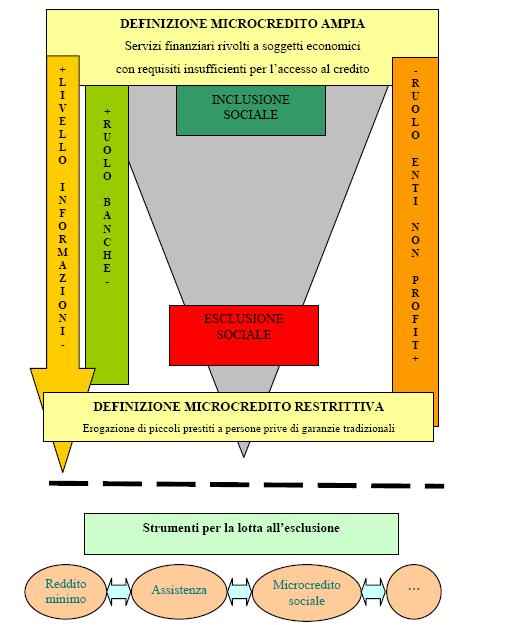 DEFINIZIONE MICROCREDITO AMPIA
Servizi finanziari rivolti a soggetti economici con requisiti insufficienti per l'accesso al credito

+ LIVELLO INFORMAZIONI -

+ RUOLO BANCHE -

INCLUSIONE SOCIALE

ESCLUSIONE SOCIALE

- RUOLO ENTI NON PROFIT +

DEFINIZIONE MICROCREDITO RESTRITTIVA
Erogazione di piccoli prestiti a persone prive di garanzie tradizionali

Strumenti per la lotta all'esclusione

Reddito minimo

Assistenza

Microcredito sociale

...